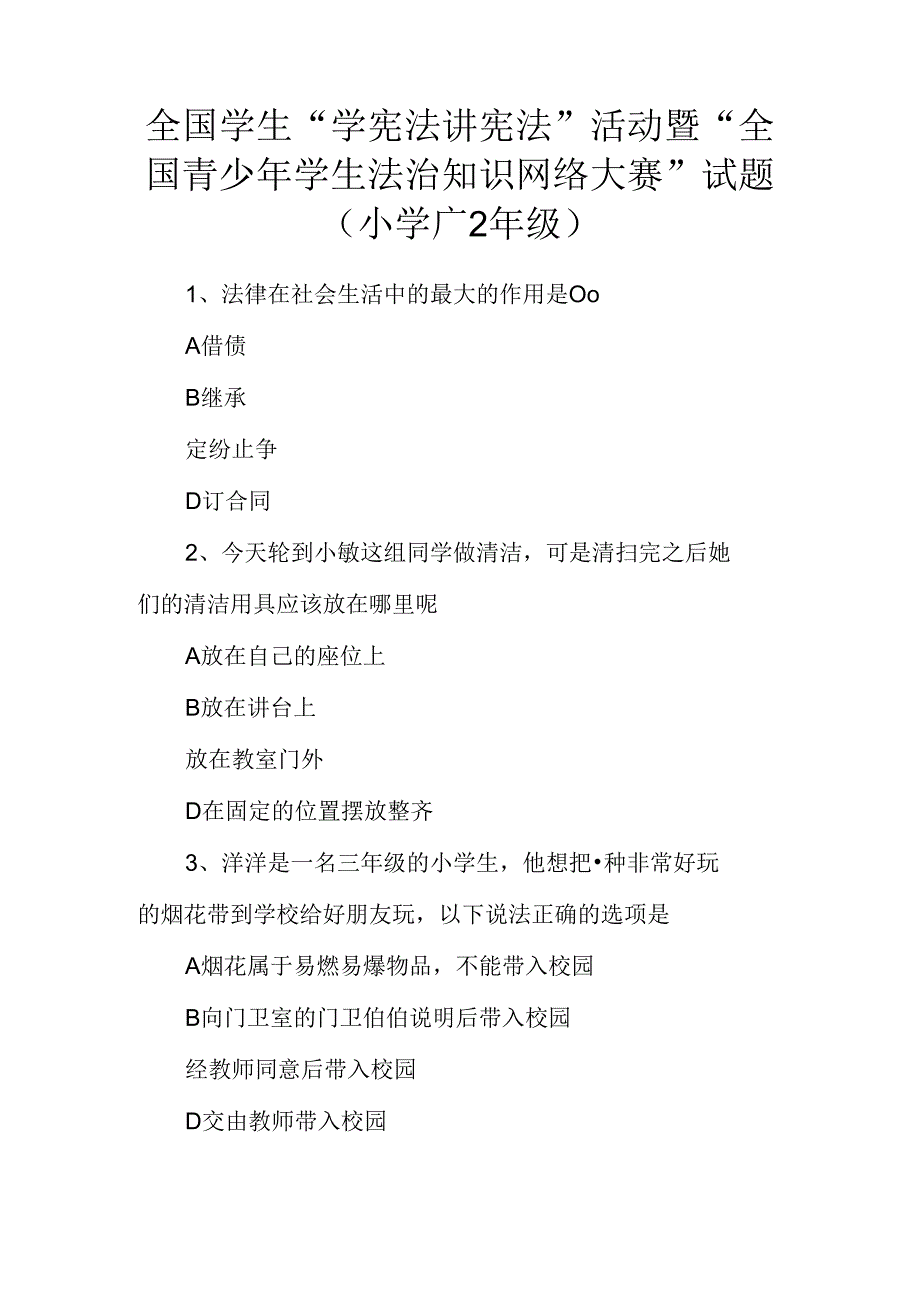 全国学生“学宪法讲宪法”活动暨“全国青少年学生法治知识网络大赛”试题（小学广2年级）

1、法律在社会生活中的最大的作用是Oo

A借债

B继承

定纷止争

D订合同

2、今天轮到小敏这组同学做清洁，可是清扫完之后她们的清洁用具应该放在哪里呢

A放在自己的座位上

B放在讲台上

放在教室门外

D在固定的位置摆放整齐

3、洋洋是一名三年级的小学生，他想把•种非常好玩的烟花带到学校给好朋友玩，以下说法正确的选项是

A烟花属于易燃易爆物品，不能带入校园

B向门卫室的门卫伯伯说明后带入校园

经教师同意后带入校园

D交由教师带入校园